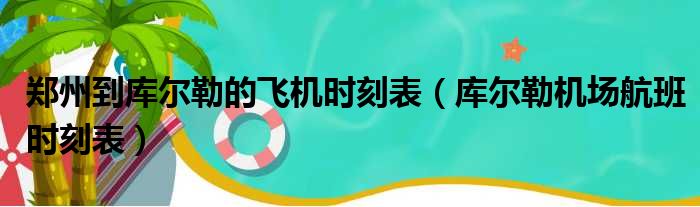 郑州到库尔勒的飞机时刻表（库尔勒机场航班时刻表）